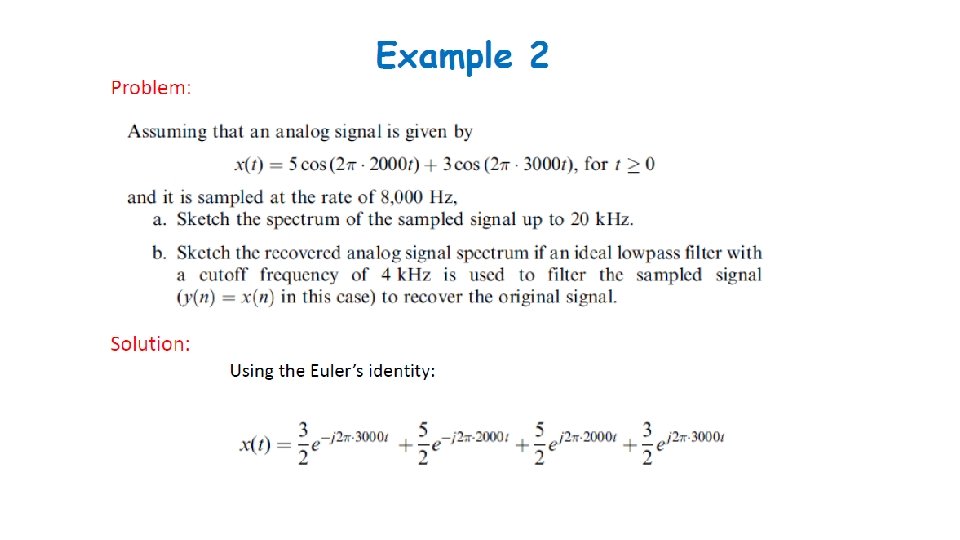 Example 2

Problem:

Assuming that an analog signal is given by

$x(t) = 5\cos(2\pi \cdot 2000t) + 3\cos(2\pi \cdot 3000t)$, for $t \geq 0$

and it is sampled at the rate of 8,000 Hz,

a. Sketch the spectrum of the sampled signal up to 20 kHz.

b. Sketch the recovered analog signal spectrum if an ideal lowpass filter with a cutoff frequency of 4 kHz is used to filter the sampled signal ($y(n) = x(n)$ in this case) to recover the original signal.

Solution:

Using the Euler's identity:

$x(t) = \frac{3}{2}e^{-j2\pi \cdot 3000t} + \frac{5}{2}e^{-j2\pi \cdot 2000t} + \frac{5}{2}e^{j2\pi \cdot 2000t} + \frac{3}{2}e^{j2\pi \cdot 3000t}$